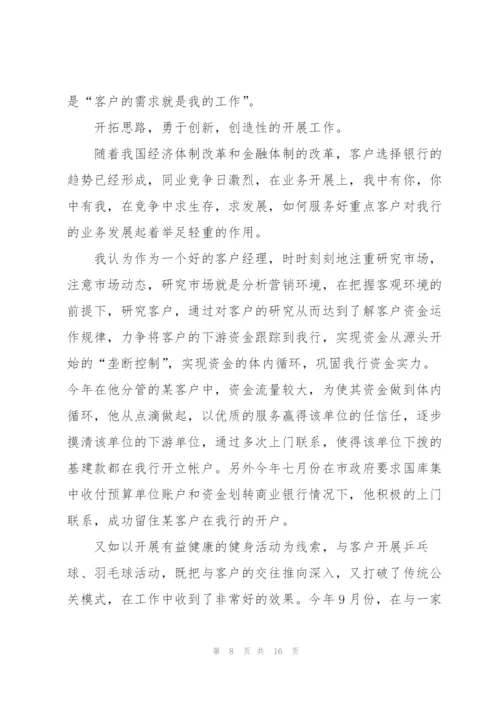 是“客户的需求就是我的工作”。

开拓思路，勇于创新，创造性的开展工作。

随着我国经济体制改革和金融体制的改革，客户选择银行的趋势已经形成，同业竞争日激烈，在业务开展上，我中有你，你中有我，在竞争中求生存，求发展，如何服务好重点客户对我行的业务发展起着举足轻重的作用。

我认为作为一个好的客户经理，时时刻刻地注重研究市场，注意市场动态，研究市场就是分析营销环境，在把握客观环境的前提下，研究客户，通过对客户的研究从而达到了解客户资金运作规律，力争将客户的下游资金跟踪到我行，实现资金从源头开始的“垄断控制”，实现资金的体内循环，巩固我行资金实力。今年在他分管的某客户中，资金流量较大，为使其资金做到体内循环，他从点滴做起，以优质的服务赢得该单位的任信任，逐步摸清该单位的下游单位，通过多次上门联系，使得该单位下拨的基建款都在我行开立帐户。另外今年七月份在市政府要求国库集中收付预算单位账户和资金划转商业银行情况下，他积极的上门联系，成功留住某客户在我行的开户。

又如以开展有益健康的健身活动为线索，与客户开展乒乓球、羽毛球活动，既把与客户的交往推向深入，又打破了传统公关模式，在工作中收到了非常好的效果。今年9月份，在与一家

第 8 页 共 16 页